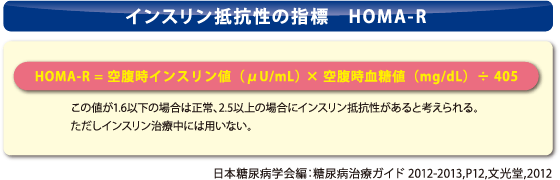 インスリン抵抗性の指標　HOMA-R

HOMA-R = 空腹時インスリン値（μU/mL）× 空腹時血糖値（mg/dL）÷ 405

この値が1.6以下の場合は正常、2.5以上の場合にインスリン抵抗性があると考えられる。
ただしインスリン治療中には用いない。

日本糖尿病学会編：糖尿病治療ガイド 2012-2013,P12,文光堂,2012